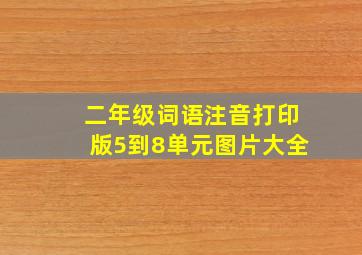 二年级词语注音打印版5到8单元图片大全